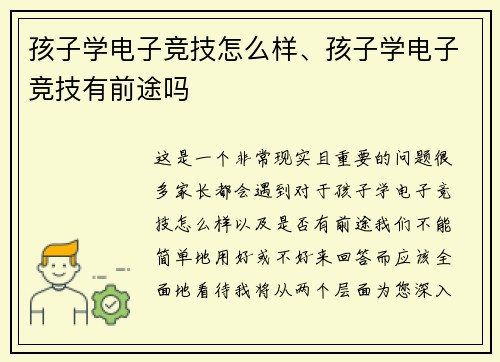 孩子学电子竞技怎么样、孩子学电子竞技有前途吗

这是一个非常现实且重要的问题很多家长都会遇到对于孩子学电子竞技怎么样以及是否有前途我们不能简单地用好或不好来回答而应该全面地看待我将从两个层面为您深入